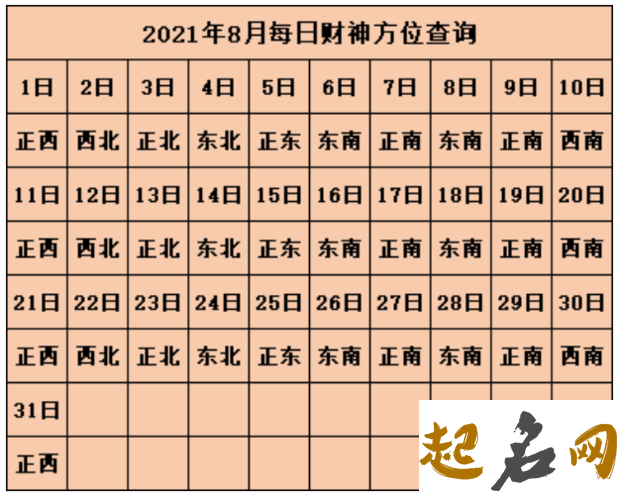 2021年8月每日财神方位查询

| 1日 | 2日 | 3日 | 4日 | 5日 | 6日 | 7日 | 8日 | 9日 | 10日 |
|---|---|---|---|---|---|---|---|---|---|
| 正西 | 西北 | 正北 | 东北 | 正东 | 东南 | 正南 | 东南 | 正南 | 西南 |
| 11日 | 12日 | 13日 | 14日 | 15日 | 16日 | 17日 | 18日 | 19日 | 20日 |
| 正西 | 西北 | 正北 | 东北 | 正东 | 东南 | 正南 | 东南 | 正南 | 西南 |
| 21日 | 22日 | 23日 | 24日 | 25日 | 26日 | 27日 | 28日 | 29日 | 30日 |
| 正西 | 西北 | 正北 | 东北 | 正东 | 东南 | 正南 | 东南 | 正南 | 西南 |
| 31日 | | | | | | | | | |
| 正西 | | | | | | | | | |

起名网